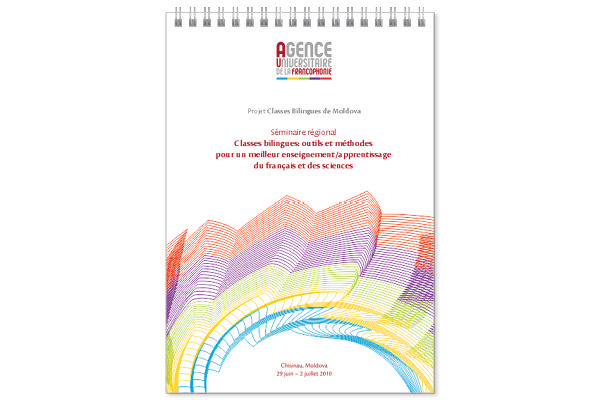 AGENCE
UNIVERSITAIRE
DE LA FRANCOPHONIE

Projet Classes Bilingues de Moldova

Séminaire régional
Classes bilingues: outils et méthodes
pour un meilleur enseignement/apprentissage
du français et des sciences

Chisinau, Moldova
29 juin – 2 juillet 2010